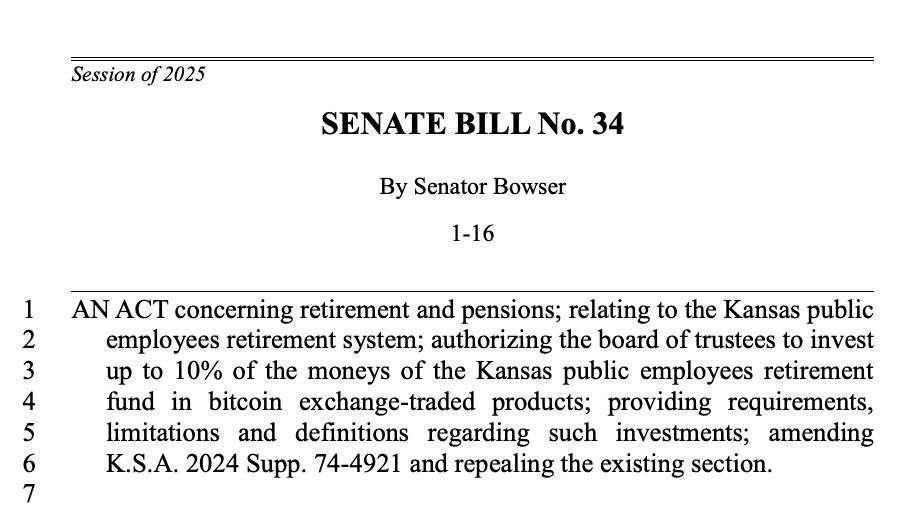 Session of 2025

SENATE BILL No. 34

By Senator Bowser

1-16

1 AN ACT concerning retirement and pensions; relating to the Kansas public
2 employees retirement system; authorizing the board of trustees to invest
3 up to 10% of the moneys of the Kansas public employees retirement
4 fund in bitcoin exchange-traded products; providing requirements,
5 limitations and definitions regarding such investments; amending
6 K.S.A. 2024 Supp. 74-4921 and repealing the existing section.
7